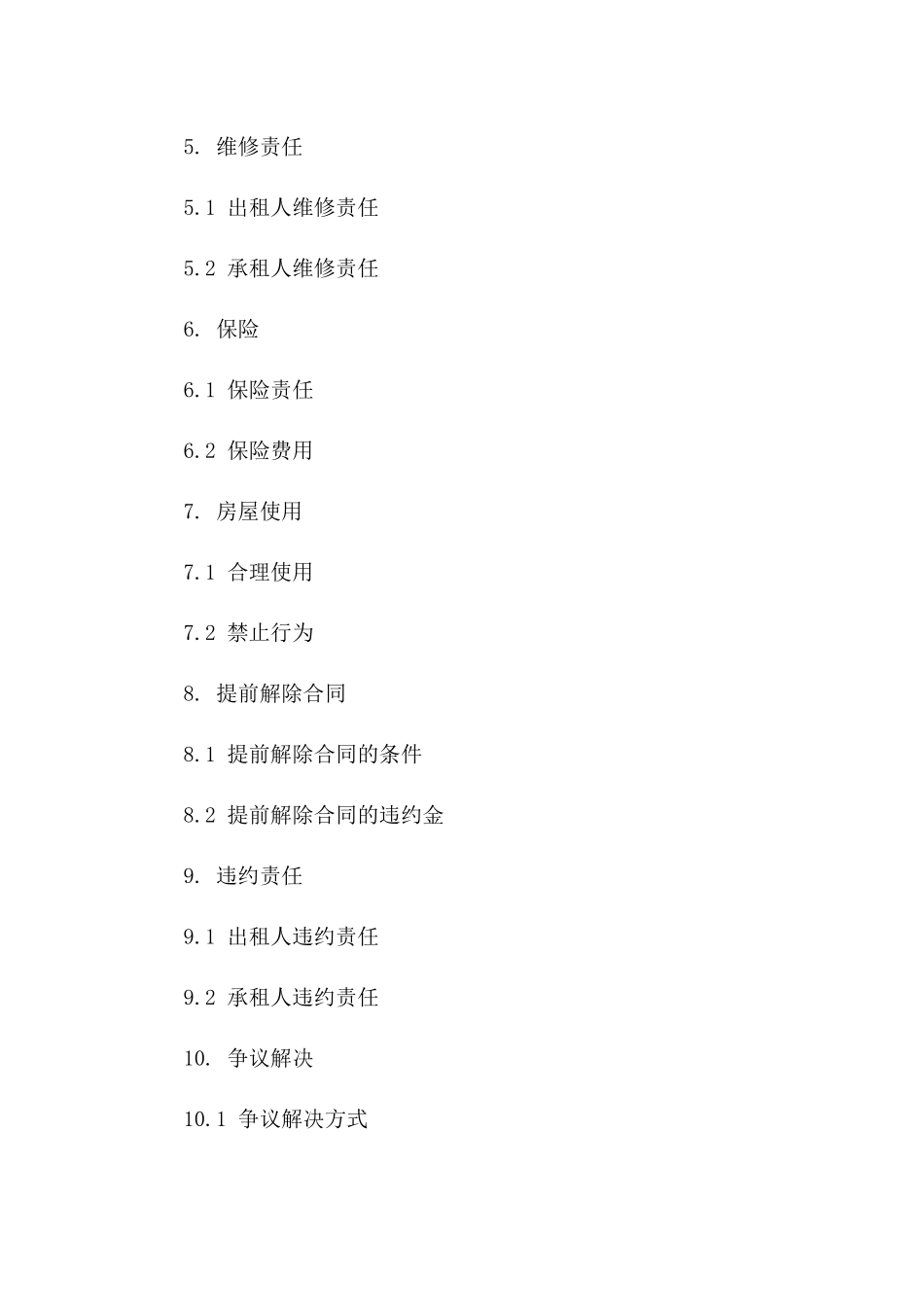 5. 维修责任

5.1 出租人维修责任

5.2 承租人维修责任

6. 保险

6.1 保险责任

6.2 保险费用

7. 房屋使用

7.1 合理使用

7.2 禁止行为

8. 提前解除合同

8.1 提前解除合同的条件

8.2 提前解除合同的违约金

9. 违约责任

9.1 出租人违约责任

9.2 承租人违约责任

10. 争议解决

10.1 争议解决方式